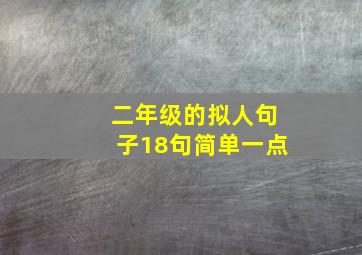 二年级的拟人句子18句简单一点